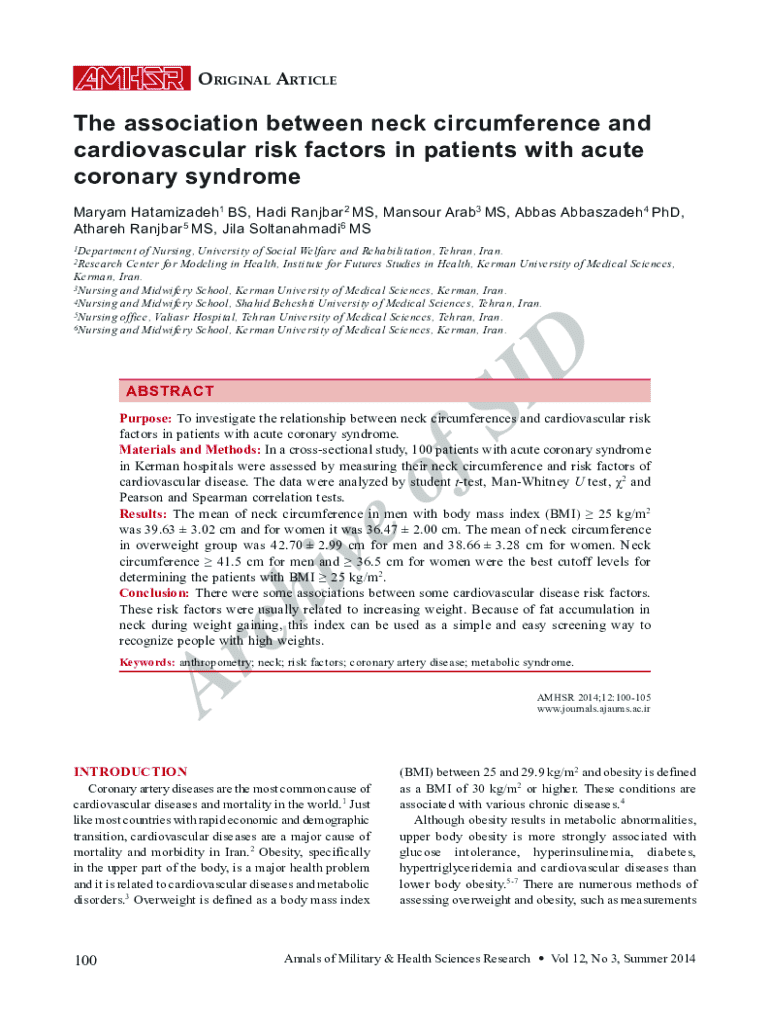 AMHSR ORIGINAL ARTICLE

The association between neck circumference and cardiovascular risk factors in patients with acute coronary syndrome

Maryam Hatamizadeh$^1$ BS, Hadi Ranjbar$^2$ MS, Mansour Arab$^3$ MS, Abbas Abbaszadeh$^4$ PhD, Athareh Ranjbar$^5$ MS, Jila Soltanahmadi$^6$ MS

$^1$Department of Nursing, University of Social Welfare and Rehabilitation, Tehran, Iran.
$^2$Research Center for Modeling in Health, Institute for Futures Studies in Health, Kerman University of Medical Sciences, Kerman, Iran.
$^3$Nursing and Midwifery School, Kerman University of Medical Sciences, Kerman, Iran.
$^4$Nursing and Midwifery School, Shahid Beheshti University of Medical Sciences, Tehran, Iran.
$^5$Nursing office, Valiasr Hospital, Tehran University of Medical Sciences, Tehran, Iran.
$^6$Nursing and Midwifery School, Kerman University of Medical Sciences, Kerman, Iran.

Archive of SID

ABSTRACT

Purpose: To investigate the relationship between neck circumferences and cardiovascular risk factors in patients with acute coronary syndrome.
Materials and Methods: In a cross-sectional study, 100 patients with acute coronary syndrome in Kerman hospitals were assessed by measuring their neck circumference and risk factors of cardiovascular disease. The data were analyzed by student $t$-test, Man-Whitney $U$ test, $\chi^2$ and Pearson and Spearman correlation tests.
Results: The mean of neck circumference in men with body mass index (BMI) $\geq$ 25 kg/m$^2$ was 39.63 ± 3.02 cm and for women it was 36.47 ± 2.00 cm. The mean of neck circumference in overweight group was 42.70 ± 2.99 cm for men and 38.66 ± 3.28 cm for women. Neck circumference $\geq$ 41.5 cm for men and $\geq$ 36.5 cm for women were the best cutoff levels for determining the patients with BMI $\geq$ 25 kg/m$^2$.
Conclusion: There were some associations between some cardiovascular disease risk factors. These risk factors were usually related to increasing weight. Because of fat accumulation in neck during weight gaining, this index can be used as a simple and easy screening way to recognize people with high weights.

Keywords: anthropometry; neck; risk factors; coronary artery disease; metabolic syndrome.

AMHSR 2014;12:100-105
www.journals.ajaums.ac.ir

INTRODUCTION

Coronary artery diseases are the most common cause of cardiovascular diseases and mortality in the world.$^1$ Just like most countries with rapid economic and demographic transition, cardiovascular diseases are a major cause of mortality and morbidity in Iran.$^2$ Obesity, specifically in the upper part of the body, is a major health problem and it is related to cardiovascular diseases and metabolic disorders.$^3$ Overweight is defined as a body mass index (BMI) between 25 and 29.9 kg/m$^2$ and obesity is defined as a BMI of 30 kg/m$^2$ or higher. These conditions are associated with various chronic diseases.$^4$

Although obesity results in metabolic abnormalities, upper body obesity is more strongly associated with glucose intolerance, hyperinsulinemia, diabetes, hypertriglyceridemia and cardiovascular diseases than lower body obesity.$^{5-7}$ There are numerous methods of assessing overweight and obesity, such as measurements

100 Annals of Military & Health Sciences Research • Vol 12, No 3, Summer 2014